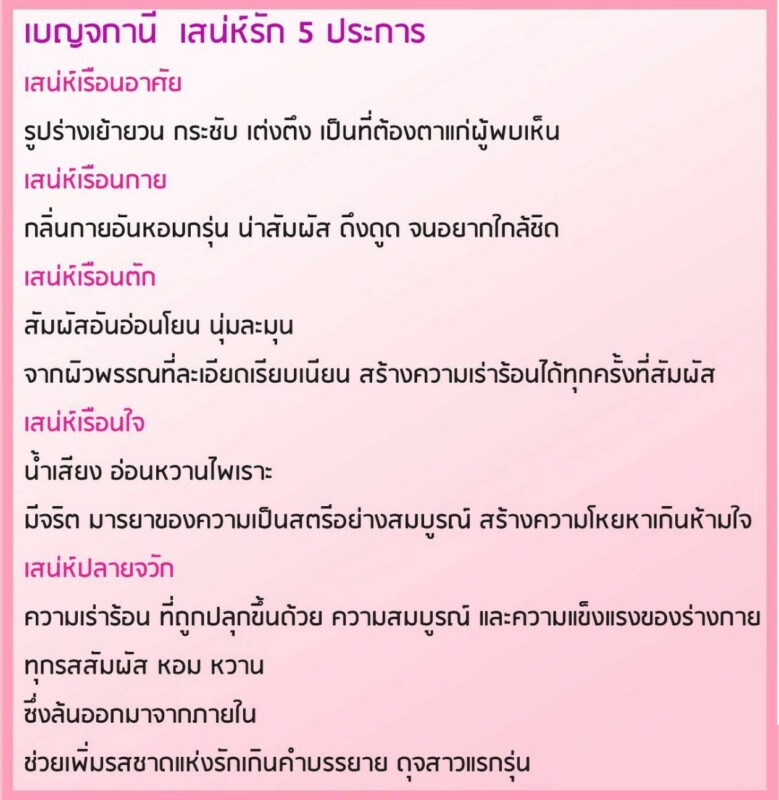 เบญจกานี เสน่ห์รัก 5 ประการ

เสน่ห์เรือนอาศัย

รูปร่างเย้ายวน กระชับ เต่งตึง เป็นที่ต้องตาแก่ผู้พบเห็น

เสน่ห์เรือนกาย

กลิ่นกายอันหอมกรุ่น น่าสัมผัส ดึงดูด จนอยากใกล้ชิด

เสน่ห์เรือนตัก

สัมผัสอันอ่อนโยน นุ่มละมุน

จากผิวพรรณที่ละเอียดเรียบเนียน สร้างความเร่าร้อนได้ทุกครั้งที่สัมผัส

เสน่ห์เรือนใจ

น้ำเสียง อ่อนหวานไพเราะ

มีจริต มารยาของความเป็นสตรีอย่างสมบูรณ์ สร้างความโหยหาเกินห้ามใจ

เสน่ห์ปลายจวัก

ความเร่าร้อน ที่ถูกปลุกขึ้นด้วย ความสมบูรณ์ และความแข็งแรงของร่างกาย

ทุกรสสัมผัส หอม หวาน

ซึ่งล้นออกมาจากภายใน

ช่วยเพิ่มรสชาดแห่งรักเกินคำบรรยาย ดุจสาวแรกรุ่น